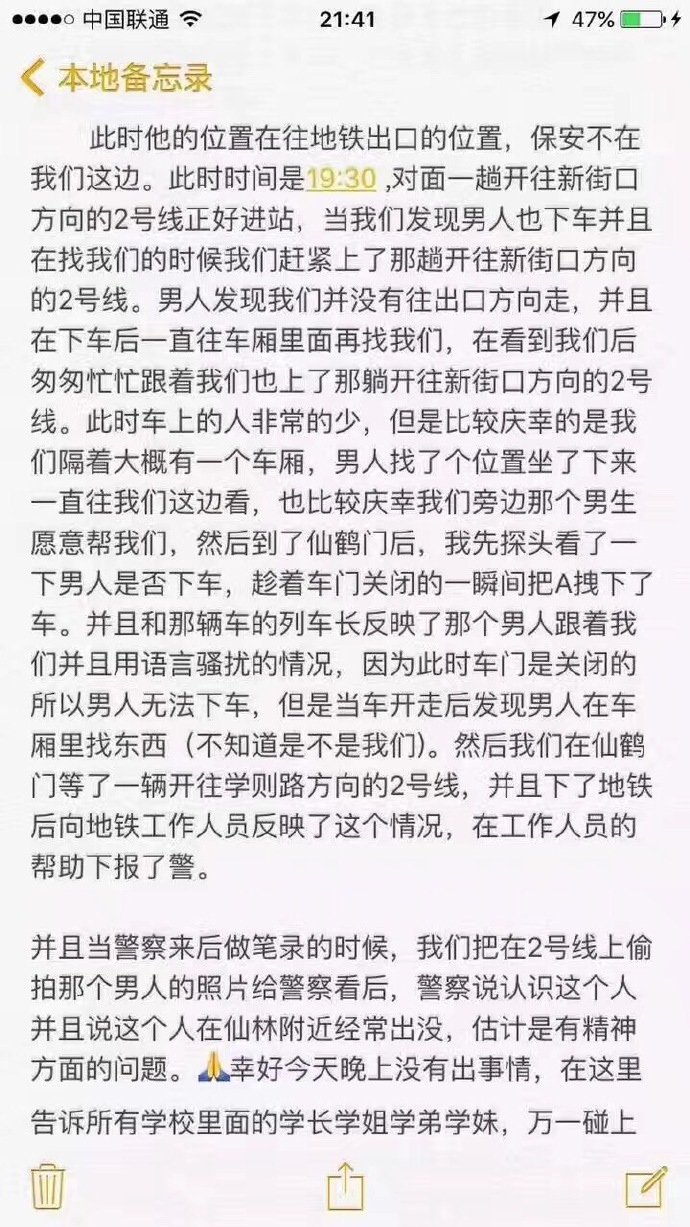 ●●●●○ 中国联通 21:41 47%

本地备忘录

此时他的位置在往地铁出口的位置，保安不在我们这边。此时时间是19:30 ,对面一趟开往新街口方向的2号线正好进站，当我们发现男人也下车并且在找我们的时候我们赶紧上了那趟开往新街口方向的2号线。男人发现我们并没有往出口方向走，并且在下车后一直往车厢里面再找我们，在看到我们后匆匆忙忙跟着我们也上了那躺开往新街口方向的2号线。此时车上的人非常的少，但是比较庆幸的是我们隔着大概有一个车厢，男人找了个位置坐了下来一直往我们这边看，也比较庆幸我们旁边那个男生愿意帮我们，然后到了仙鹤门后，我先探头看了一下男人是否下车，趁着车门关闭的一瞬间把A拽下了车。并且和那辆车的列车长反映了那个男人跟着我们并且用语言骚扰的情况，因为此时车门是关闭的所以男人无法下车，但是当车开走后发现男人在车厢里找东西（不知道是不是我们）。然后我们在仙鹤门等了一辆开往学则路方向的2号线，并且下了地铁后向地铁工作人员反映了这个情况，在工作人员的帮助下报了警。

并且当警察来后做笔录的时候，我们把在2号线上偷拍那个男人的照片给警察看后，警察说认识这个人并且说这个人在仙林附近经常出没，估计是有精神方面的问题。🙏幸好今天晚上没有出事情，在这里告诉所有学校里面的学长学姐学弟学妹，万一碰上